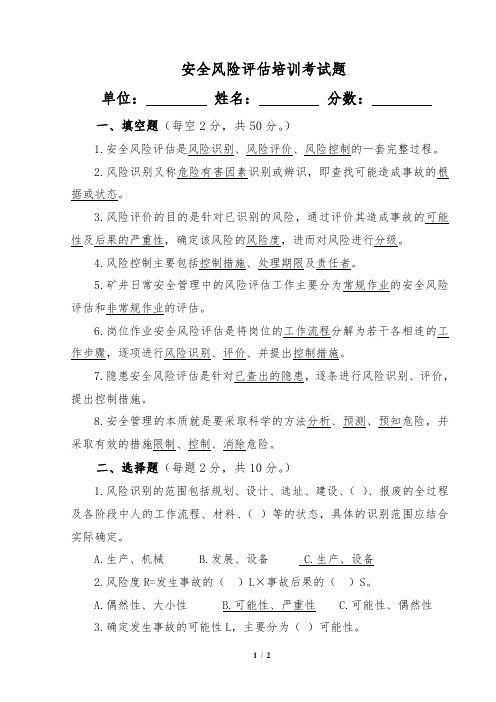 安全风险评估培训考试题

单位：________ 姓名：________ 分数：________

一、填空题（每空 2 分，共 50 分。）

1.安全风险评估是风险识别、风险评价、风险控制的一套完整过程。

2.风险识别又称危险有害因素识别或辨识，即查找可能造成事故的根据或状态。

3.风险评价的目的是针对已识别的风险，通过评价其造成事故的可能性及后果的严重性，确定该风险的风险度，进而对风险进行分级。

4.风险控制主要包括控制措施、处理期限及责任者。

5.矿井日常安全管理中的风险评估工作主要分为常规作业的安全风险评估和非常规作业的评估。

6.岗位作业安全风险评估是将岗位的工作流程分解为若干各相连的工作步骤，逐项进行风险识别、评价、并提出控制措施。

7.隐患安全风险评估是针对已查出的隐患，逐条进行风险识别、评价，提出控制措施。

8.安全管理的本质就是要采取科学的方法分析、预测、预知危险，并采取有效的措施限制、控制、消除危险。

二、选择题（每题 2 分，共 10 分。）

1.风险识别的范围包括规划、设计、选址、建设、（ ）、报废的全过程及各阶段中人的工作流程、材料、（ ）等的状态，具体的识别范围应结合实际确定。

A.生产、机械　B.发展、设备　C.生产、设备

2.风险度 R=发生事故的（ ）L×事故后果的（ ）S。

A.偶然性、大小性　B.可能性、严重性　C.可能性、偶然性

3.确定发生事故的可能性 L，主要分为（ ）可能性。

1 / 2